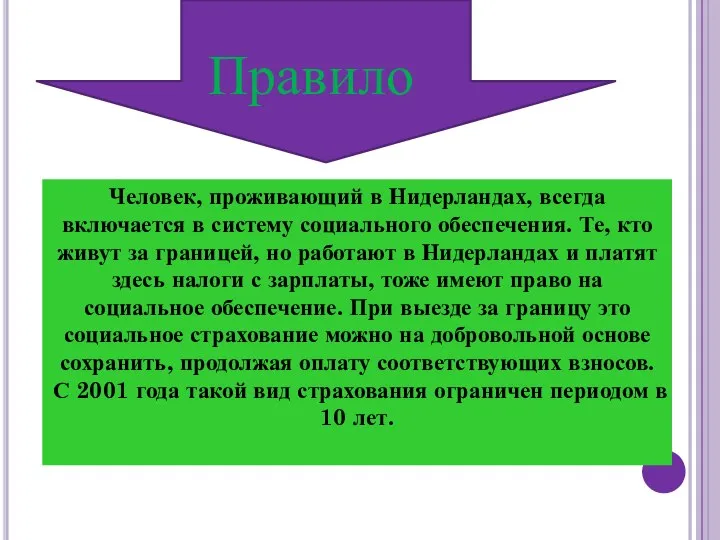 Правило

Человек, проживающий в Нидерландах, всегда включается в систему социального обеспечения. Те, кто живут за границей, но работают в Нидерландах и платят здесь налоги с зарплаты, тоже имеют право на социальное обеспечение. При выезде за границу это социальное страхование можно на добровольной основе сохранить, продолжая оплату соответствующих взносов. С 2001 года такой вид страхования ограничен периодом в 10 лет.